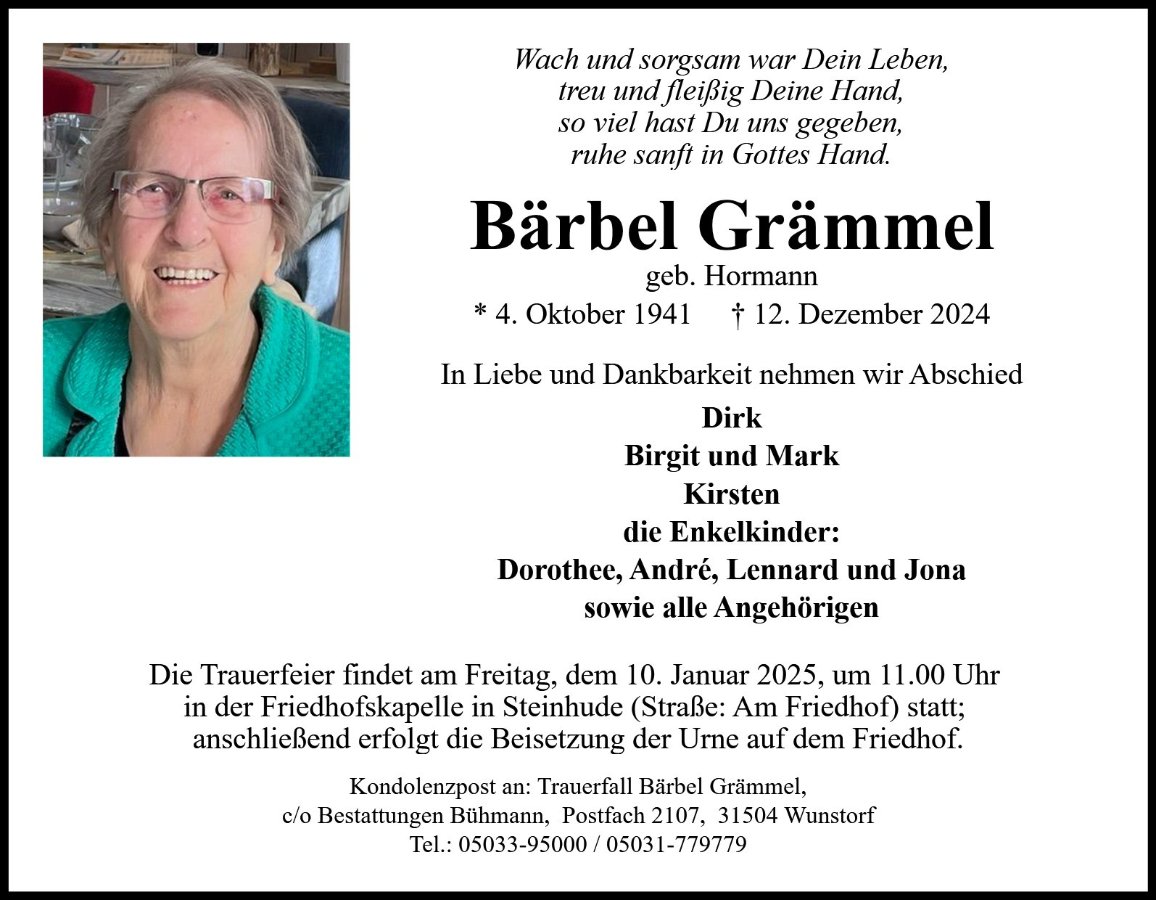 Wach und sorgsam war Dein Leben,
treu und fleißig Deine Hand,
so viel hast Du uns gegeben,
ruhe sanft in Gottes Hand.

Bärbel Grämmel

geb. Hormann

* 4. Oktober 1941 † 12. Dezember 2024

In Liebe und Dankbarkeit nehmen wir Abschied

Dirk
Birgit und Mark
Kirsten
die Enkelkinder:
Dorothee, André, Lennard und Jona
sowie alle Angehörigen

Die Trauerfeier findet am Freitag, dem 10. Januar 2025, um 11.00 Uhr in der Friedhofskapelle in Steinhude (Straße: Am Friedhof) statt; anschließend erfolgt die Beisetzung der Urne auf dem Friedhof.

Kondolenzpost an: Trauerfall Bärbel Grämmel,
c/o Bestattungen Bühmann, Postfach 2107, 31504 Wunstorf
Tel.: 05033-95000 / 05031-779779